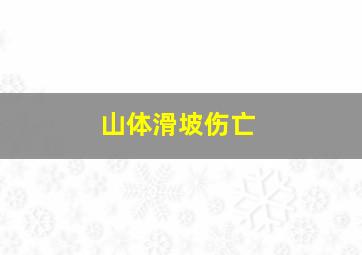 山体滑坡伤亡